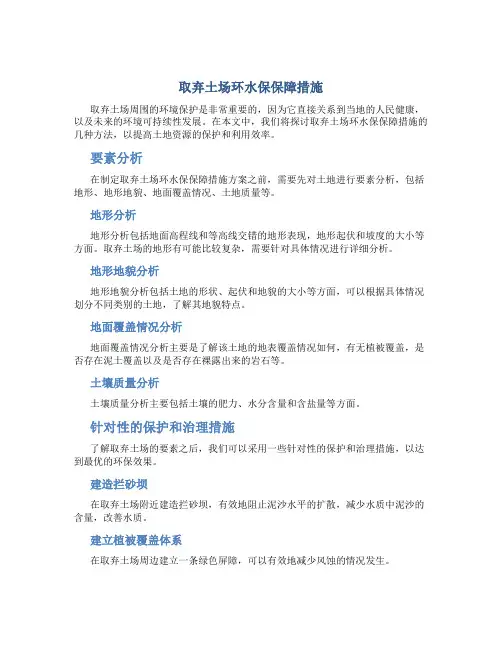 取弃土场环水保保障措施

取弃土场周围的环境保护是非常重要的，因为它直接关系到当地的人民健康，以及未来的环境可持续性发展。在本文中，我们将探讨取弃土场环水保保障措施的几种方法，以提高土地资源的保护和利用效率。

要素分析

在制定取弃土场环水保保障措施方案之前，需要先对土地进行要素分析，包括地形、地形地貌、地面覆盖情况、土地质量等。

地形分析

地形分析包括地面高程线和等高线交错的地形表现，地形起伏和坡度的大小等方面。取弃土场的地形有可能比较复杂，需要针对具体情况进行详细分析。

地形地貌分析

地形地貌分析包括土地的形状、起伏和地貌的大小等方面，可以根据具体情况划分不同类别的土地，了解其地貌特点。

地面覆盖情况分析

地面覆盖情况分析主要是了解该土地的地表覆盖情况如何，有无植被覆盖，是否存在泥土覆盖以及是否存在裸露出来的岩石等。

土壤质量分析

土壤质量分析主要包括土壤的肥力、水分含量和含盐量等方面。

针对性的保护和治理措施

了解取弃土场的要素之后，我们可以采用一些针对性的保护和治理措施，以达到最优的环保效果。

建造拦砂坝

在取弃土场附近建造拦砂坝，有效地阻止泥沙水平的扩散，减少水质中泥沙的含量，改善水质。

建立植被覆盖体系

在取弃土场周边建立一条绿色屏障，可以有效地减少风蚀的情况发生。